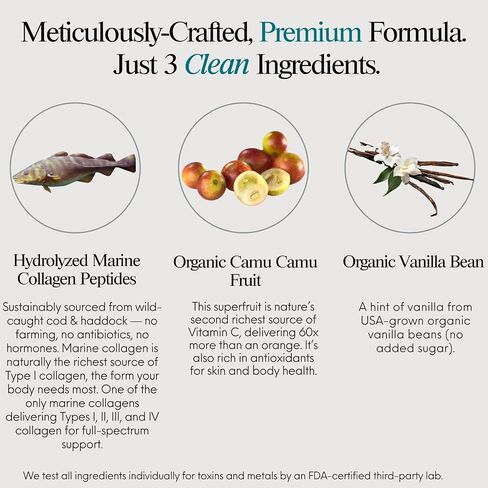 Meticulously-Crafted, Premium Formula. Just 3 Clean Ingredients.

Hydrolyzed Marine Collagen Peptides

Sustainably sourced from wild-caught cod & haddock — no farming, no antibiotics, no hormones. Marine collagen is naturally the richest source of Type I collagen, the form your body needs most. One of the only marine collagens delivering Types I, II, III, and IV collagen for full-spectrum support.

Organic Camu Camu Fruit

This superfruit is nature's second richest source of Vitamin C, delivering 60x more than an orange. It's also rich in antioxidants for skin and body health.

Organic Vanilla Bean

A hint of vanilla from USA-grown organic vanilla beans (no added sugar).

We test all ingredients individually for toxins and metals by an FDA-certified third-party lab.